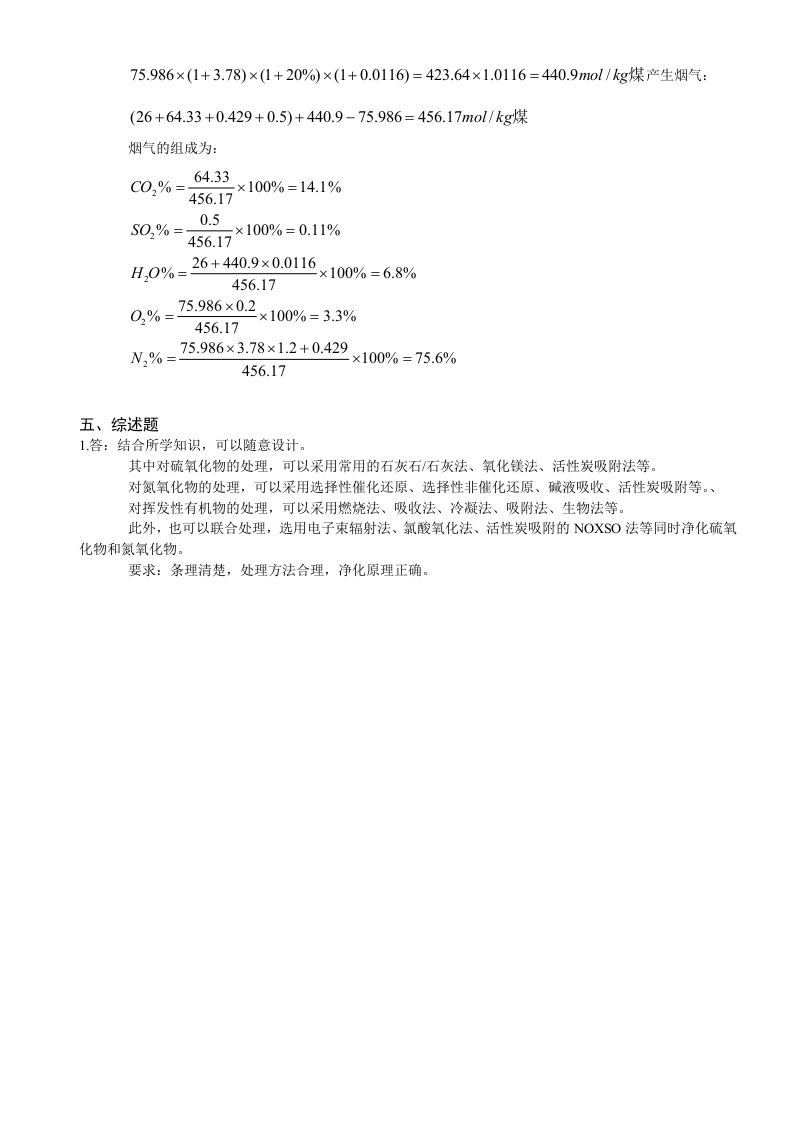 $75.986\times(1+3.78)\times(1+20\%)\times(1+0.0116)=423.64\times1.0116=440.9mol/kg$煤产生烟气：

$(26+64.33+0.429+0.5)+440.9-75.986=456.17mol/kg$煤

烟气的组成为：

$CO_2\%=\frac{64.33}{456.17}\times100\%=14.1\%$

$SO_2\%=\frac{0.5}{456.17}\times100\%=0.11\%$

$H_2O\%=\frac{26+440.9\times0.0116}{456.17}\times100\%=6.8\%$

$O_2\%=\frac{75.986\times0.2}{456.17}\times100\%=3.3\%$

$N_2\%=\frac{75.986\times3.78\times1.2+0.429}{456.17}\times100\%=75.6\%$

五、综述题

1.答：结合所学知识，可以随意设计。

其中对硫氧化物的处理，可以采用常用的石灰石/石灰法、氧化镁法、活性炭吸附法等。

对氮氧化物的处理，可以采用选择性催化还原、选择性非催化还原、碱液吸收、活性炭吸附等。、

对挥发性有机物的处理，可以采用燃烧法、吸收法、冷凝法、吸附法、生物法等。

此外，也可以联合处理，选用电子束辐射法、氯酸氧化法、活性炭吸附的 NOXSO 法等同时净化硫氧化物和氮氧化物。

要求：条理清楚，处理方法合理，净化原理正确。